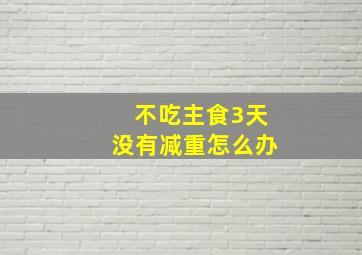 不吃主食3天
没有减重怎么办